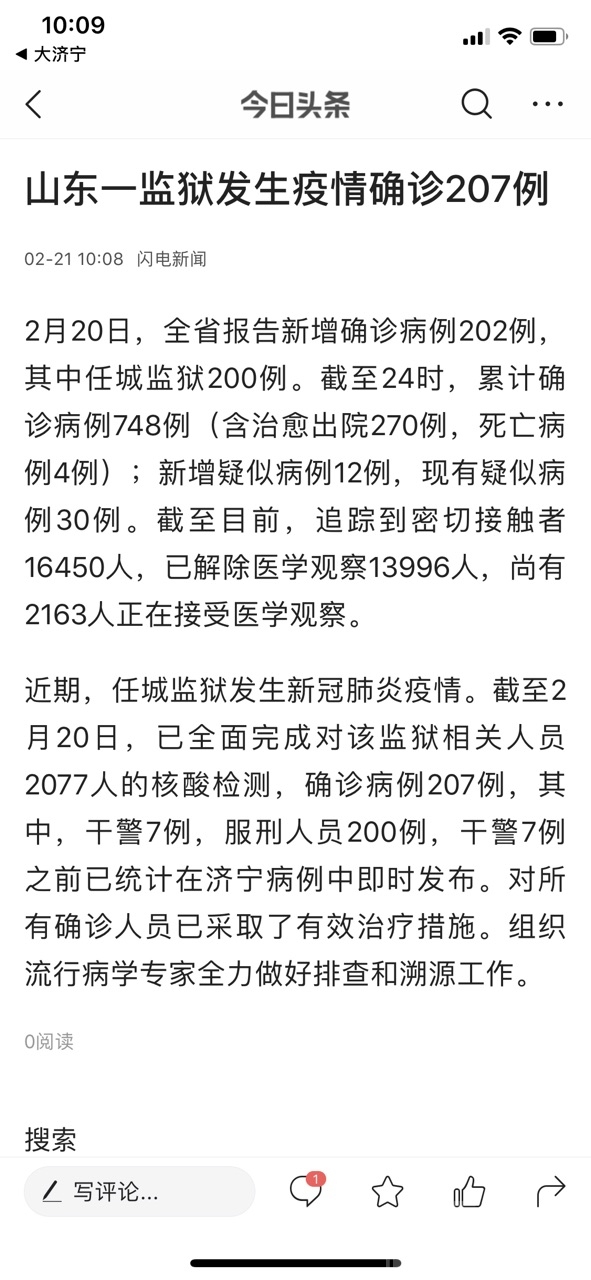 10:09
◀ 大济宁

今日头条

山东一监狱发生疫情确诊207例

02-21 10:08 闪电新闻

2月20日，全省报告新增确诊病例202例，其中任城监狱200例。截至24时，累计确诊病例748例（含治愈出院270例，死亡病例4例）；新增疑似病例12例，现有疑似病例30例。截至目前，追踪到密切接触者16450人，已解除医学观察13996人，尚有2163人正在接受医学观察。

近期，任城监狱发生新冠肺炎疫情。截至2月20日，已全面完成对该监狱相关人员2077人的核酸检测，确诊病例207例，其中，干警7例，服刑人员200例，干警7例之前已统计在济宁病例中即时发布。对所有确诊人员已采取了有效治疗措施。组织流行病学专家全力做好排查和溯源工作。

0阅读

搜索

写评论...

1